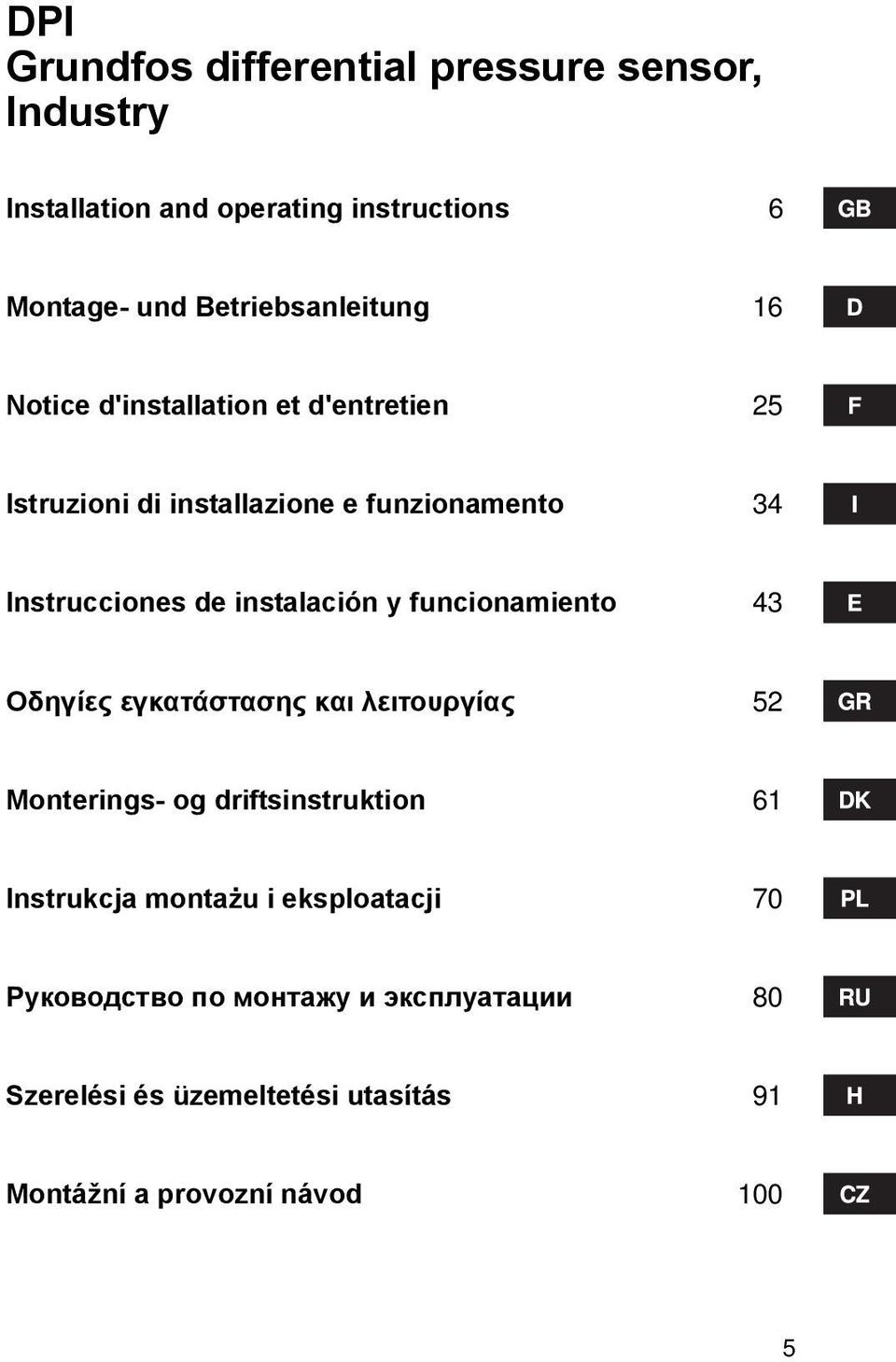 DPI
Grundfos differential pressure sensor, Industry

Installation and operating instructions 6 GB

Montage- und Betriebsanleitung 16 D

Notice d'installation et d'entretien 25 F

Istruzioni di installazione e funzionamento 34 I

Instrucciones de instalación y funcionamiento 43 E

Οδηγίες εγκατάστασης και λειτουργίας 52 GR

Monterings- og driftsinstruktion 61 DK

Instrukcja montażu i eksploatacji 70 PL

Руководство по монтажу и эксплуатации 80 RU

Szerelési és üzemeltetési utasítás 91 H

Montážní a provozní návod 100 CZ

5